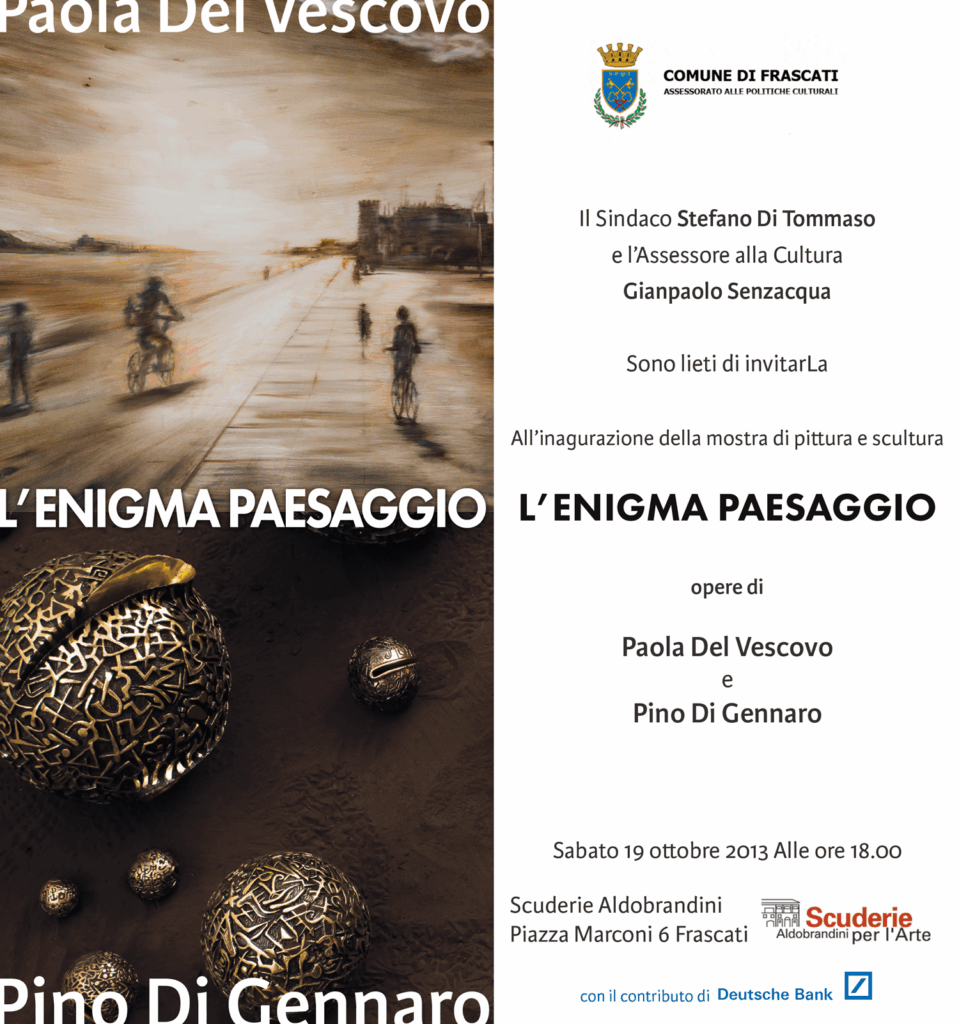 Paola Del Vescovo

L'ENIGMA PAESAGGIO

Pino Di Gennaro

COMUNE DI FRASCATI
ASSESSORATO ALLE POLITICHE CULTURALI

Il Sindaco Stefano Di Tommaso
e l'Assessore alla Cultura
Gianpaolo Senzacqua

Sono lieti di invitarLa

All'inagurazione della mostra di pittura e scultura

L'ENIGMA PAESAGGIO

opere di

Paola Del Vescovo
e
Pino Di Gennaro

Sabato 19 ottobre 2013 Alle ore 18.00

Scuderie Aldobrandini
Piazza Marconi 6 Frascati

Scuderie
Aldobrandini per l'Arte

con il contributo di Deutsche Bank